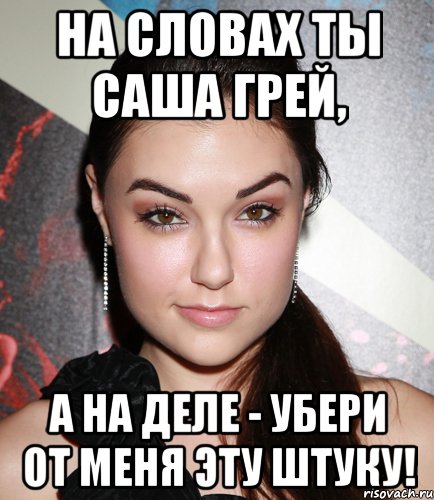 НА СЛОВАХ ТЫ САША ГРЕЙ,

А НА ДЕЛЕ - УБЕРИ ОТ МЕНЯ ЭТУ ШТУКУ!

risovach.ru